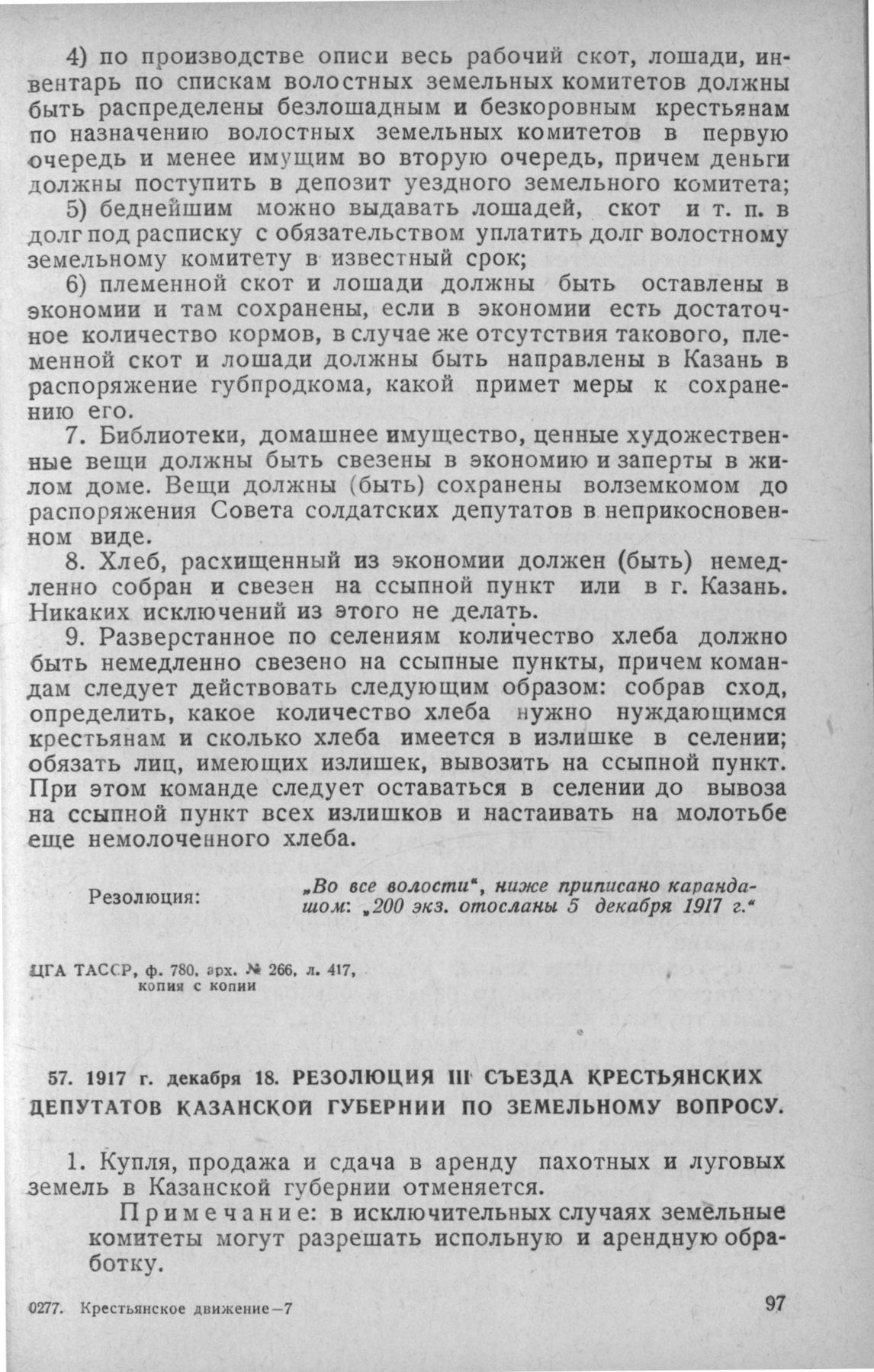 4) по производстве описи весь рабочий скот, лошади, инвентарь по спискам волостных земельных комитетов должны быть распределены безлошадным и безкоровным крестьянам по назначению волостных земельных комитетов в первую очередь и менее имущим во вторую очередь, причем деньги должны поступить в депозит уездного земельного комитета;

5) беднейшим можно выдавать лошадей, скот и т. п. в долг под расписку с обязательством уплатить долг волостному земельному комитету в известный срок;

6) племенной скот и лошади должны быть оставлены в экономии и там сохранены, если в экономии есть достаточное количество кормов, в случае же отсутствия такового, племенной скот и лошади должны быть направлены в Казань в распоряжение губпродкома, какой примет меры к сохранению его.

7. Библиотеки, домашнее имущество, ценные художественные вещи должны быть свезены в экономию и заперты в жилом доме. Вещи должны (быть) сохранены волземкомом до распоряжения Совета солдатских депутатов в неприкосновенном виде.

8. Хлеб, расхищенный из экономии должен (быть) немедленно собран и свезен на ссыпной пункт или в г. Казань. Никаких исключений из этого не делать.

9. Разверстанное по селениям количество хлеба должно быть немедленно свезено на ссыпные пункты, причем командам следует действовать следующим образом: собрав сход, определить, какое количество хлеба нужно нуждающимся крестьянам и сколько хлеба имеется в излишке в селении; обязать лиц, имеющих излишек, вывозить на ссыпной пункт. При этом команде следует оставаться в селении до вывоза на ссыпной пункт всех излишков и настаивать на молотьбе еще немолоченного хлеба.

Резолюция: „Во все волости", ниже приписано карандашом: „200 экз. отосланы 5 декабря 1917 г."

ЦГА ТАССР, ф. 780, арх. № 266, л. 417, копия с копии

57. 1917 г. декабря 18. РЕЗОЛЮЦИЯ III СЪЕЗДА КРЕСТЬЯНСКИХ ДЕПУТАТОВ КАЗАНСКОЙ ГУБЕРНИИ ПО ЗЕМЕЛЬНОМУ ВОПРОСУ.

1. Купля, продажа и сдача в аренду пахотных и луговых земель в Казанской губернии отменяется.

Примечание: в исключительных случаях земельные комитеты могут разрешать испольную и арендную обработку.

0277. Крестьянское движение—7

97